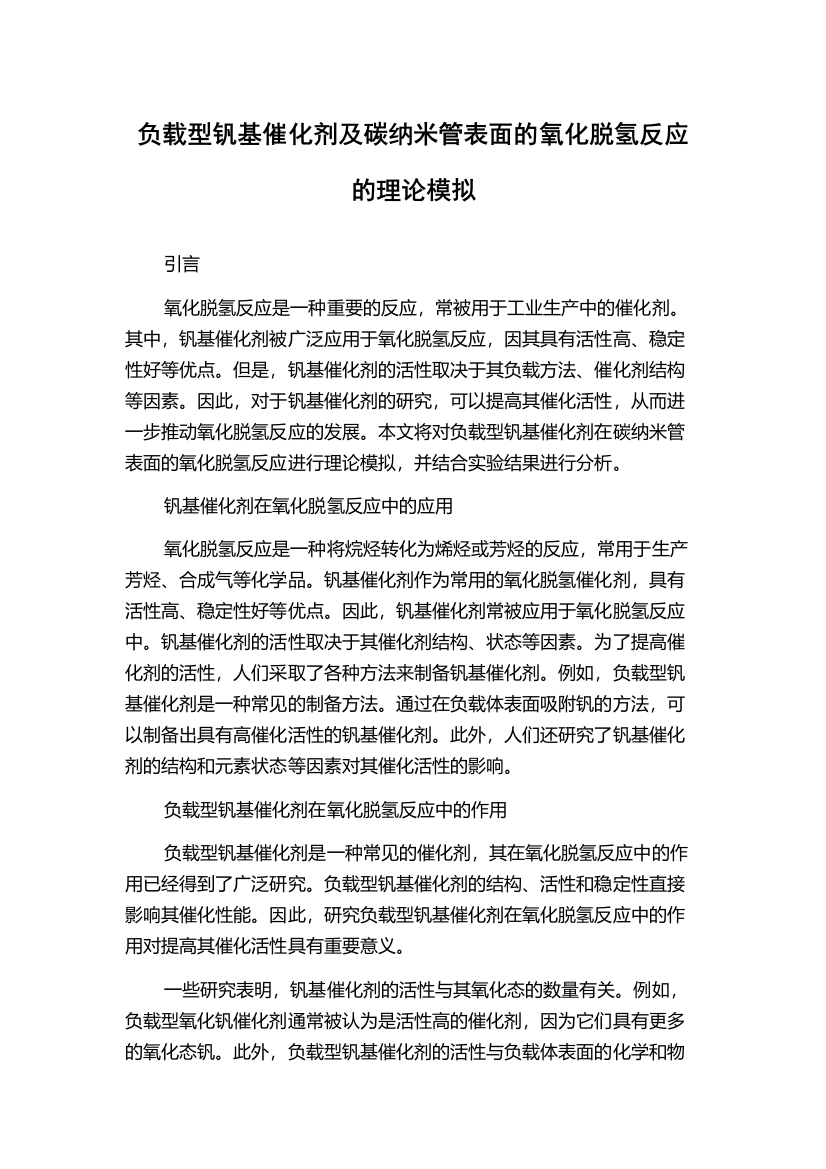 负载型钒基催化剂及碳纳米管表面的氧化脱氢反应的理论模拟

引言

氧化脱氢反应是一种重要的反应，常被用于工业生产中的催化剂。其中，钒基催化剂被广泛应用于氧化脱氢反应，因其具有活性高、稳定性好等优点。但是，钒基催化剂的活性取决于其负载方法、催化剂结构等因素。因此，对于钒基催化剂的研究，可以提高其催化活性，从而进一步推动氧化脱氢反应的发展。本文将对负载型钒基催化剂在碳纳米管表面的氧化脱氢反应进行理论模拟，并结合实验结果进行分析。

钒基催化剂在氧化脱氢反应中的应用

氧化脱氢反应是一种将烷烃转化为烯烃或芳烃的反应，常用于生产芳烃、合成气等化学品。钒基催化剂作为常用的氧化脱氢催化剂，具有活性高、稳定性好等优点。因此，钒基催化剂常被应用于氧化脱氢反应中。钒基催化剂的活性取决于其催化剂结构、状态等因素。为了提高催化剂的活性，人们采取了各种方法来制备钒基催化剂。例如，负载型钒基催化剂是一种常见的制备方法。通过在负载体表面吸附钒的方法，可以制备出具有高催化活性的钒基催化剂。此外，人们还研究了钒基催化剂的结构和元素状态等因素对其催化活性的影响。

负载型钒基催化剂在氧化脱氢反应中的作用

负载型钒基催化剂是一种常见的催化剂，其在氧化脱氢反应中的作用已经得到了广泛研究。负载型钒基催化剂的结构、活性和稳定性直接影响其催化性能。因此，研究负载型钒基催化剂在氧化脱氢反应中的作用对提高其催化活性具有重要意义。

一些研究表明，钒基催化剂的活性与其氧化态的数量有关。例如，负载型氧化钒催化剂通常被认为是活性高的催化剂，因为它们具有更多的氧化态钒。此外，负载型钒基催化剂的活性与负载体表面的化学和物